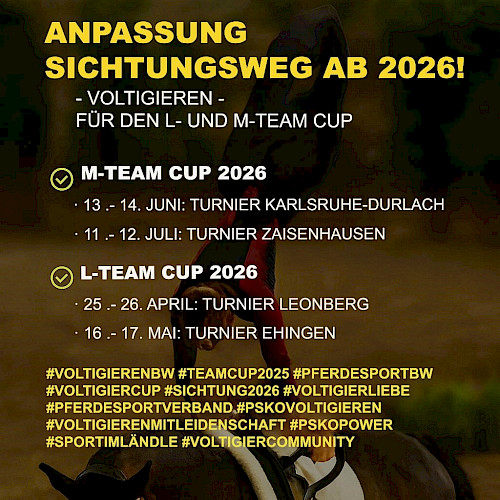 ANPASSUNG SICHTUNGSWEG AB 2026!

- VOLTIGIEREN -
FÜR DEN L- UND M-TEAM CUP

M-TEAM CUP 2026

· 13 .- 14. JUNI: TURNIER KARLSRUHE-DURLACH

· 11 .- 12. JULI: TURNIER ZAISENHAUSEN

L-TEAM CUP 2026

· 25 .- 26. APRIL: TURNIER LEONBERG

· 16 .- 17. MAI: TURNIER EHINGEN

#VOLTIGIERENBW #TEAMCUP2025 #PFERDESPORTBW #VOLTIGIERCUP #SICHTUNG2026 #VOLTIGIERLIEBE #PFERDESPORTVERBAND #PSKOVOLTIGIEREN #VOLTIGIERENMITLEIDENSCHAFT #PSKOPOWER #SPORTIMLÄNDLE #VOLTIGIERCOMMUNITY